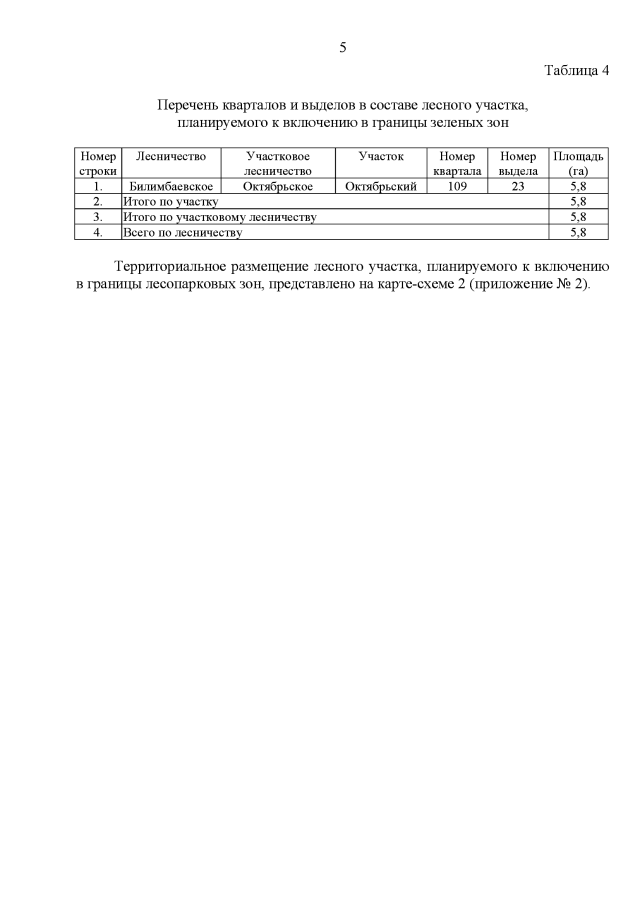 5

Таблица 4

Перечень кварталов и выделов в составе лесного участка, планируемого к включению в границы зеленых зон

| Номер строки | Лесничество | Участковое лесничество | Участок | Номер квартала | Номер выдела | Площадь (га) |
|---|---|---|---|---|---|---|
| 1. | Билимбаевское | Октябрьское | Октябрьский | 109 | 23 | 5,8 |
| 2. | Итого по участку | | | | | 5,8 |
| 3. | Итого по участковому лесничеству | | | | | 5,8 |
| 4. | Всего по лесничеству | | | | | 5,8 |

Территориальное размещение лесного участка, планируемого к включению в границы лесопарковых зон, представлено на карте-схеме 2 (приложение № 2).